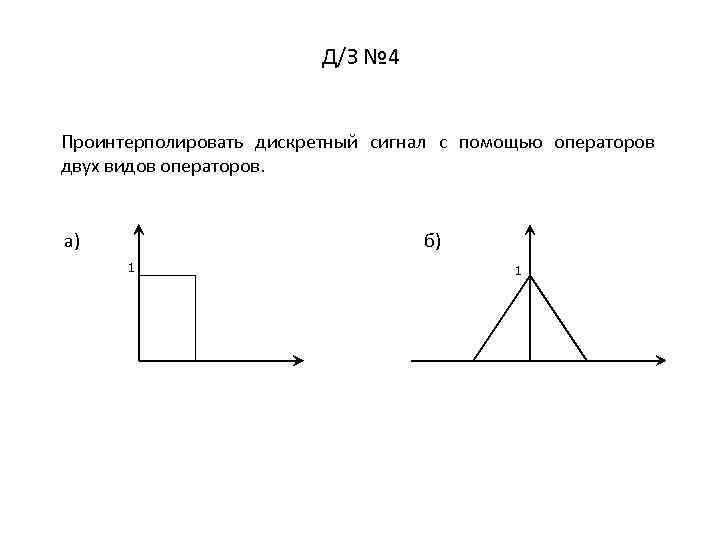 Д/З №4

Проинтерполировать дискретный сигнал с помощью операторов двух видов операторов.

а)

1

б)

1